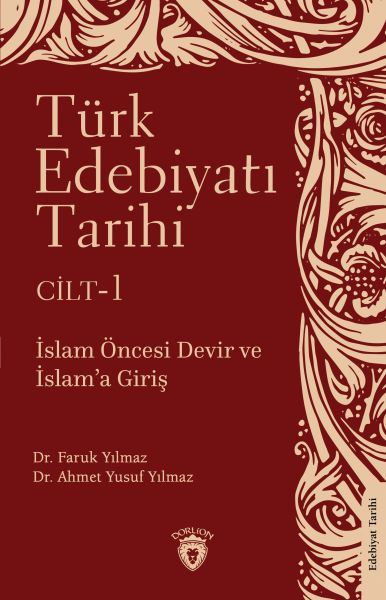 Türk Edebiyatı Tarihi

CİLT-1

İslam Öncesi Devir ve İslam'a Giriş

Dr. Faruk Yılmaz
Dr. Ahmet Yusuf Yılmaz

DORLION

Edebiyat Tarihi